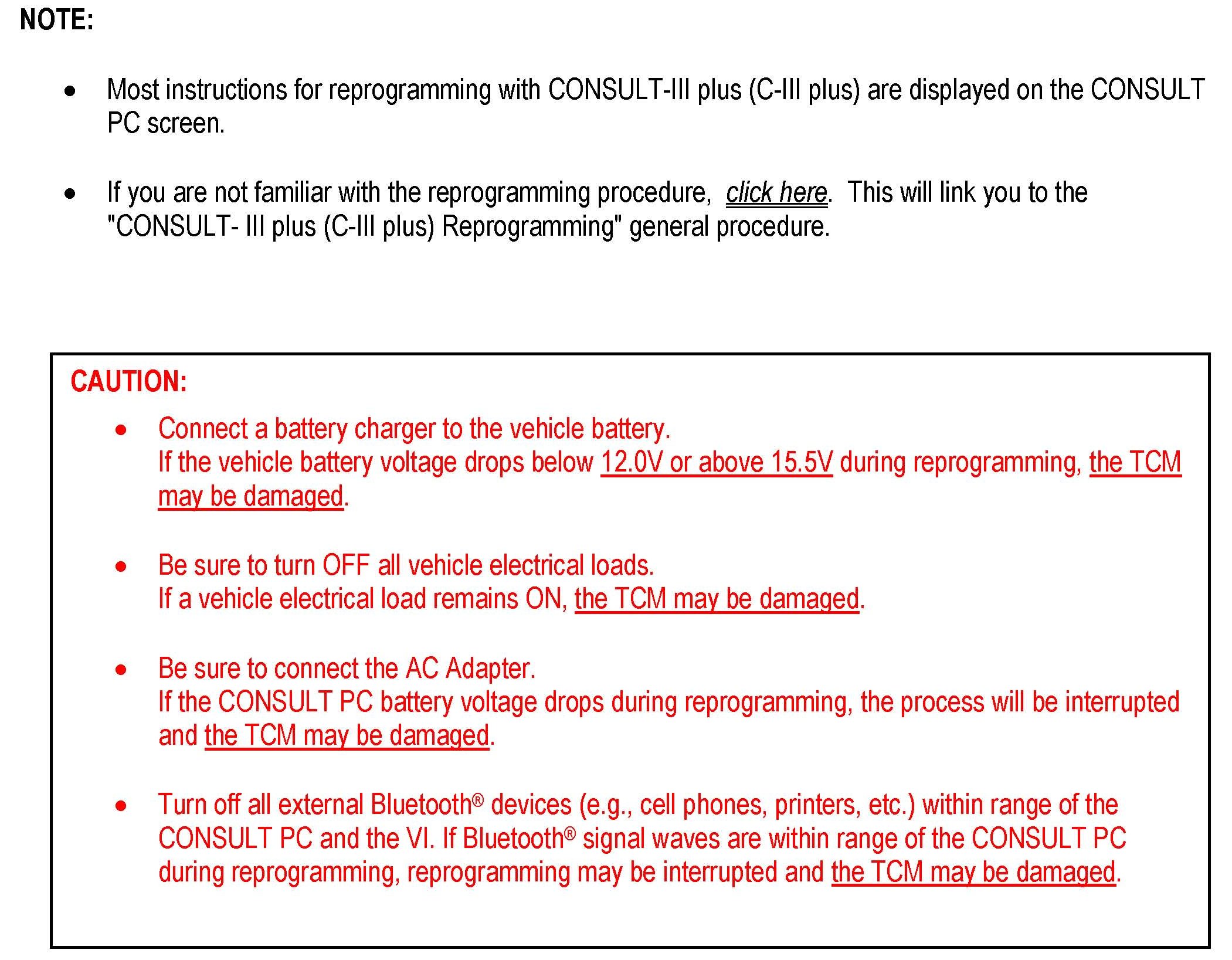 NOTE:

• Most instructions for reprogramming with CONSULT-III plus (C-III plus) are displayed on the CONSULT PC screen.

• If you are not familiar with the reprogramming procedure, click here. This will link you to the "CONSULT- III plus (C-III plus) Reprogramming" general procedure.

CAUTION:

• Connect a battery charger to the vehicle battery.
If the vehicle battery voltage drops below 12.0V or above 15.5V during reprogramming, the TCM may be damaged.

• Be sure to turn OFF all vehicle electrical loads.
If a vehicle electrical load remains ON, the TCM may be damaged.

• Be sure to connect the AC Adapter.
If the CONSULT PC battery voltage drops during reprogramming, the process will be interrupted and the TCM may be damaged.

• Turn off all external Bluetooth® devices (e.g., cell phones, printers, etc.) within range of the CONSULT PC and the VI. If Bluetooth® signal waves are within range of the CONSULT PC during reprogramming, reprogramming may be interrupted and the TCM may be damaged.